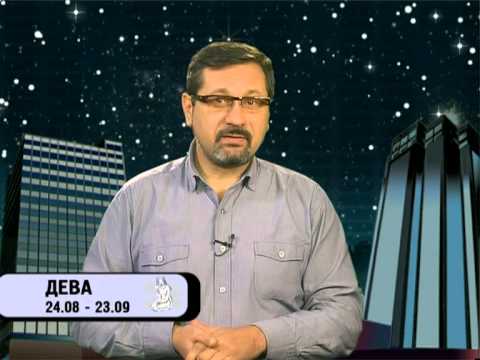 ДЕВА
24.08 - 23.09